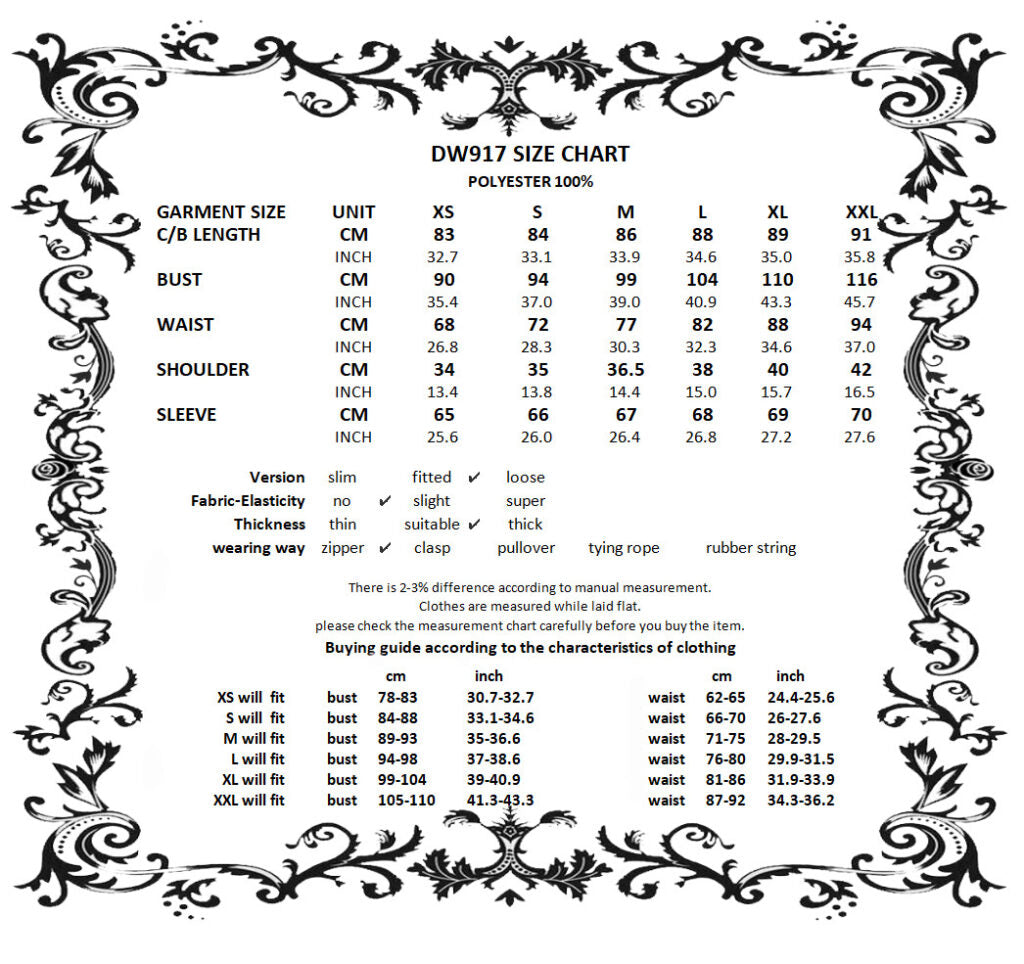 DW917 SIZE CHART
POLYESTER 100%

| GARMENT SIZE | UNIT | XS | S | M | L | XL | XXL |
|---|---|---|---|---|---|---|---|
| C/B LENGTH | CM | 83 | 84 | 86 | 88 | 89 | 91 |
| | INCH | 32.7 | 33.1 | 33.9 | 34.6 | 35.0 | 35.8 |
| BUST | CM | 90 | 94 | 99 | 104 | 110 | 116 |
| | INCH | 35.4 | 37.0 | 39.0 | 40.9 | 43.3 | 45.7 |
| WAIST | CM | 68 | 72 | 77 | 82 | 88 | 94 |
| | INCH | 26.8 | 28.3 | 30.3 | 32.3 | 34.6 | 37.0 |
| SHOULDER | CM | 34 | 35 | 36.5 | 38 | 40 | 42 |
| | INCH | 13.4 | 13.8 | 14.4 | 15.0 | 15.7 | 16.5 |
| SLEEVE | CM | 65 | 66 | 67 | 68 | 69 | 70 |
| | INCH | 25.6 | 26.0 | 26.4 | 26.8 | 27.2 | 27.6 |

Version slim fitted ✔ loose
Fabric-Elasticity no ✔ slight super
Thickness thin suitable ✔ thick
wearing way zipper ✔ clasp pullover tying rope rubber string

There is 2-3% difference according to manual measurement.
Clothes are measured while laid flat.
please check the measurement chart carefully before you buy the item.
Buying guide according to the characteristics of clothing

| | | cm | inch | | cm | inch |
|---|---|---|---|---|---|---|
| XS will fit | bust | 78-83 | 30.7-32.7 | waist | 62-65 | 24.4-25.6 |
| S will fit | bust | 84-88 | 33.1-34.6 | waist | 66-70 | 26-27.6 |
| M will fit | bust | 89-93 | 35-36.6 | waist | 71-75 | 28-29.5 |
| L will fit | bust | 94-98 | 37-38.6 | waist | 76-80 | 29.9-31.5 |
| XL will fit | bust | 99-104 | 39-40.9 | waist | 81-86 | 31.9-33.9 |
| XXL will fit | bust | 105-110 | 41.3-43.3 | waist | 87-92 | 34.3-36.2 |